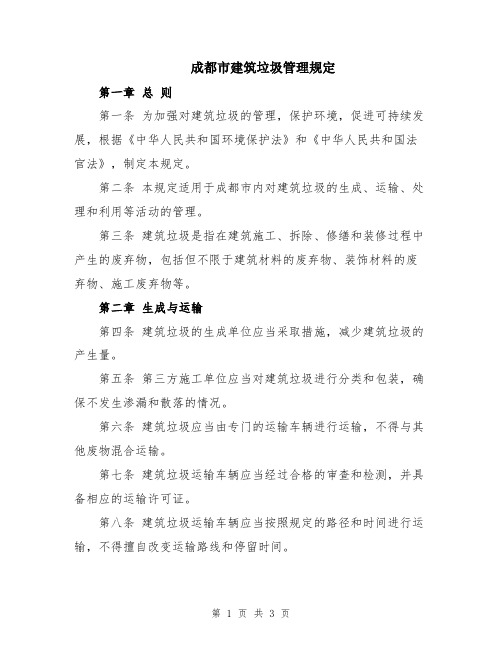 成都市建筑垃圾管理规定

第一章 总 则

第一条 为加强对建筑垃圾的管理，保护环境，促进可持续发展，根据《中华人民共和国环境保护法》和《中华人民共和国法官法》，制定本规定。

第二条 本规定适用于成都市内对建筑垃圾的生成、运输、处理和利用等活动的管理。

第三条 建筑垃圾是指在建筑施工、拆除、修缮和装修过程中产生的废弃物，包括但不限于建筑材料的废弃物、装饰材料的废弃物、施工废弃物等。

第二章 生成与运输

第四条 建筑垃圾的生成单位应当采取措施，减少建筑垃圾的产生量。

第五条 第三方施工单位应当对建筑垃圾进行分类和包装，确保不发生渗漏和散落的情况。

第六条 建筑垃圾应当由专门的运输车辆进行运输，不得与其他废物混合运输。

第七条 建筑垃圾运输车辆应当经过合格的审查和检测，并具备相应的运输许可证。

第八条 建筑垃圾运输车辆应当按照规定的路径和时间进行运输，不得擅自改变运输路线和停留时间。

第 1 页 共 3 页